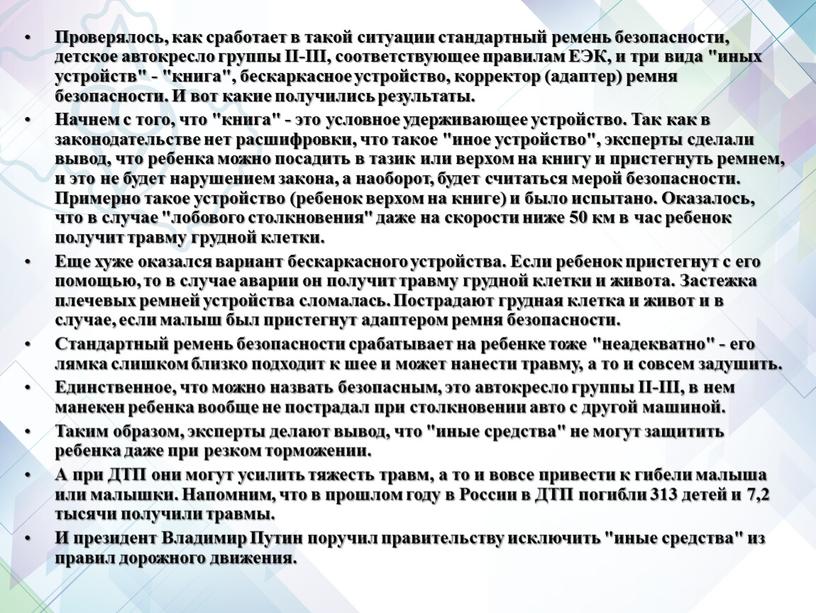 • Проверялось, как сработает в такой ситуации стандартный ремень безопасности, детское автокресло группы II-III, соответствующее правилам ЕЭК, и три вида "иных устройств" - "книга", бескаркасное устройство, корректор (адаптер) ремня безопасности. И вот какие получились результаты.

• Начнем с того, что "книга" - это условное удерживающее устройство. Так как в законодательстве нет расшифровки, что такое "иное устройство", эксперты сделали вывод, что ребенка можно посадить в тазик или верхом на книгу и пристегнуть ремнем, и это не будет нарушением закона, а наоборот, будет считаться мерой безопасности. Примерно такое устройство (ребенок верхом на книге) и было испытано. Оказалось, что в случае "лобового столкновения" даже на скорости ниже 50 км в час ребенок получит травму грудной клетки.

• Еще хуже оказался вариант бескаркасного устройства. Если ребенок пристегнут с его помощью, то в случае аварии он получит травму грудной клетки и живота. Застежка плечевых ремней устройства сломалась. Пострадают грудная клетка и живот и в случае, если малыш был пристегнут адаптером ремня безопасности.

• Стандартный ремень безопасности срабатывает на ребенке тоже "неадекватно" - его лямка слишком близко подходит к шее и может нанести травму, а то и совсем задушить.

• Единственное, что можно назвать безопасным, это автокресло группы II-III, в нем манекен ребенка вообще не пострадал при столкновении авто с другой машиной.

• Таким образом, эксперты делают вывод, что "иные средства" не могут защитить ребенка даже при резком торможении.

• А при ДТП они могут усилить тяжесть травм, а то и вовсе привести к гибели малыша или малышки. Напомним, что в прошлом году в России в ДТП погибли 313 детей и 7,2 тысячи получили травмы.

• И президент Владимир Путин поручил правительству исключить "иные средства" из правил дорожного движения.